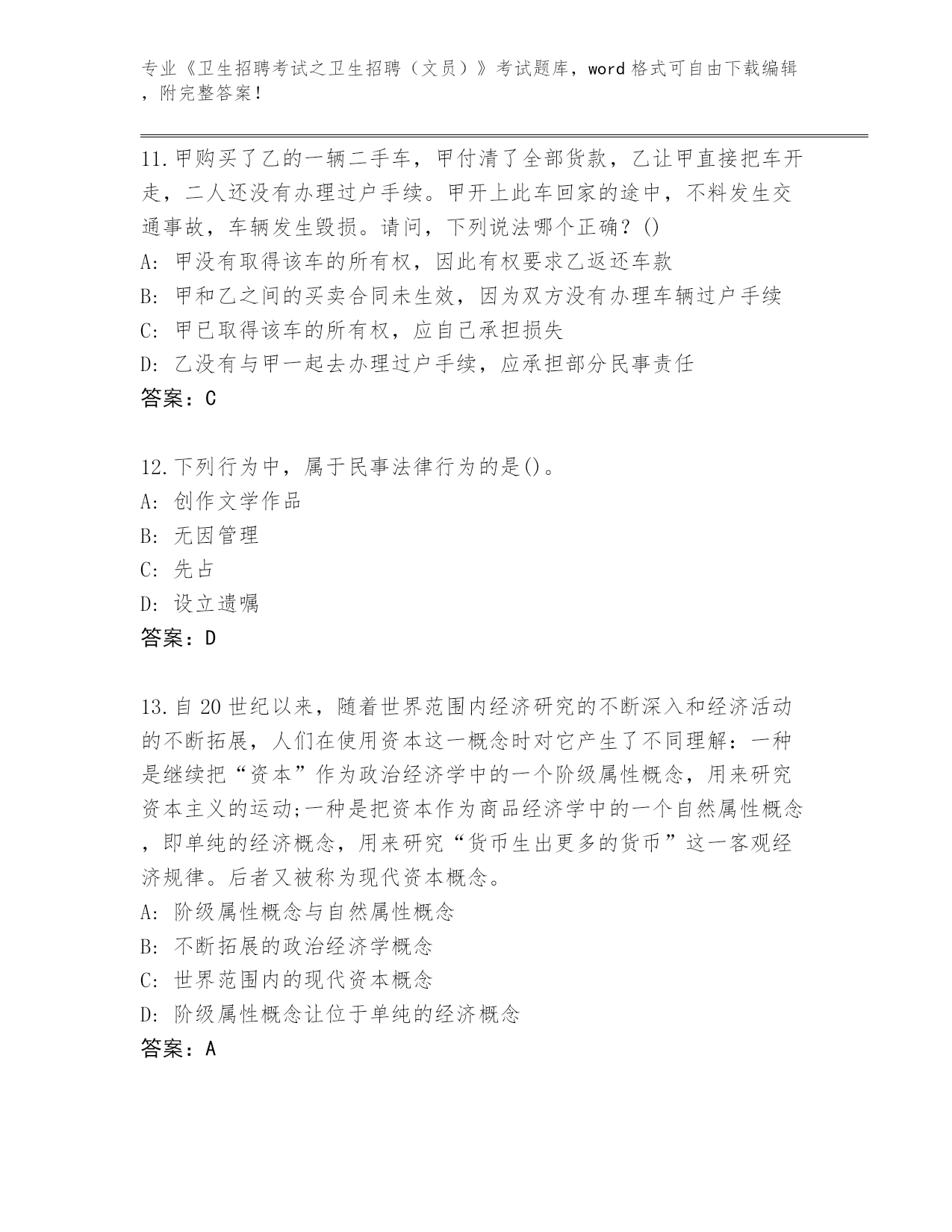 专业《卫生招聘考试之卫生招聘（文员）》考试题库，word 格式可自由下载编辑，附完整答案！

11.甲购买了乙的一辆二手车，甲付清了全部货款，乙让甲直接把车开走，二人还没有办理过户手续。甲开上此车回家的途中，不料发生交通事故，车辆发生毁损。请问，下列说法哪个正确？()
A: 甲没有取得该车的所有权，因此有权要求乙返还车款
B: 甲和乙之间的买卖合同未生效，因为双方没有办理车辆过户手续
C: 甲已取得该车的所有权，应自己承担损失
D: 乙没有与甲一起去办理过户手续，应承担部分民事责任
答案：C

12.下列行为中，属于民事法律行为的是()。
A: 创作文学作品
B: 无因管理
C: 先占
D: 设立遗嘱
答案：D

13.自 20 世纪以来，随着世界范围内经济研究的不断深入和经济活动的不断拓展，人们在使用资本这一概念时对它产生了不同理解：一种是继续把“资本”作为政治经济学中的一个阶级属性概念，用来研究资本主义的运动;一种是把资本作为商品经济学中的一个自然属性概念，即单纯的经济概念，用来研究“货币生出更多的货币”这一客观经济规律。后者又被称为现代资本概念。
A: 阶级属性概念与自然属性概念
B: 不断拓展的政治经济学概念
C: 世界范围内的现代资本概念
D: 阶级属性概念让位于单纯的经济概念
答案：A